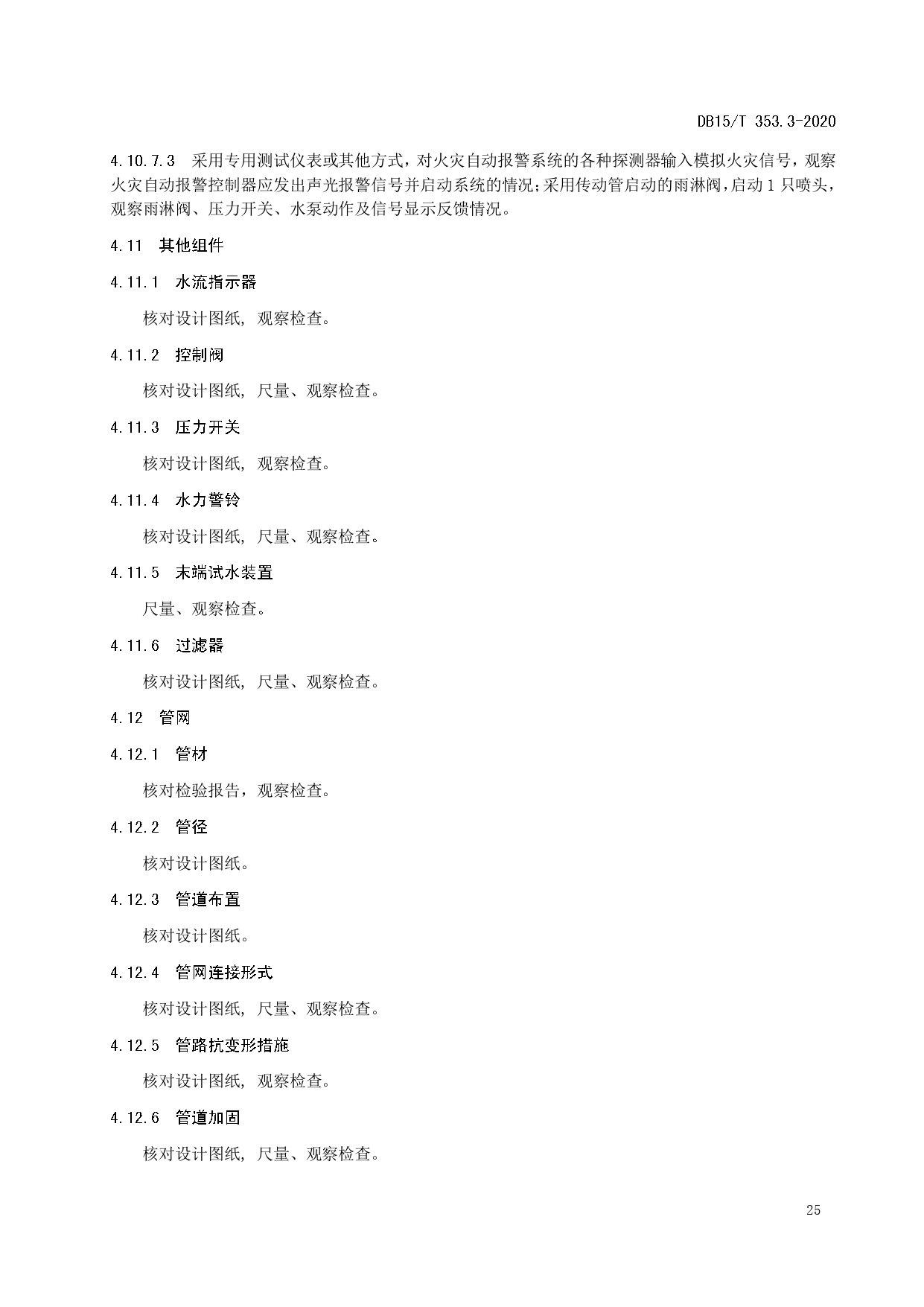 DB15/T 353.3-2020

4.10.7.3　采用专用测试仪表或其他方式，对火灾自动报警系统的各种探测器输入模拟火灾信号，观察火灾自动报警控制器应发出声光报警信号并启动系统的情况;采用传动管启动的雨淋阀，启动1只喷头，观察雨淋阀、压力开关、水泵动作及信号显示反馈情况。

4.11　其他组件

4.11.1　水流指示器

核对设计图纸，观察检查。

4.11.2　控制阀

核对设计图纸，尺量、观察检查。

4.11.3　压力开关

核对设计图纸，观察检查。

4.11.4　水力警铃

核对设计图纸，尺量、观察检查。

4.11.5　末端试水装置

尺量、观察检查。

4.11.6　过滤器

核对设计图纸，尺量、观察检查。

4.12　管网

4.12.1　管材

核对检验报告，观察检查。

4.12.2　管径

核对设计图纸。

4.12.3　管道布置

核对设计图纸。

4.12.4　管网连接形式

核对设计图纸，尺量、观察检查。

4.12.5　管路抗变形措施

核对设计图纸，观察检查。

4.12.6　管道加固

核对设计图纸，尺量、观察检查。

25